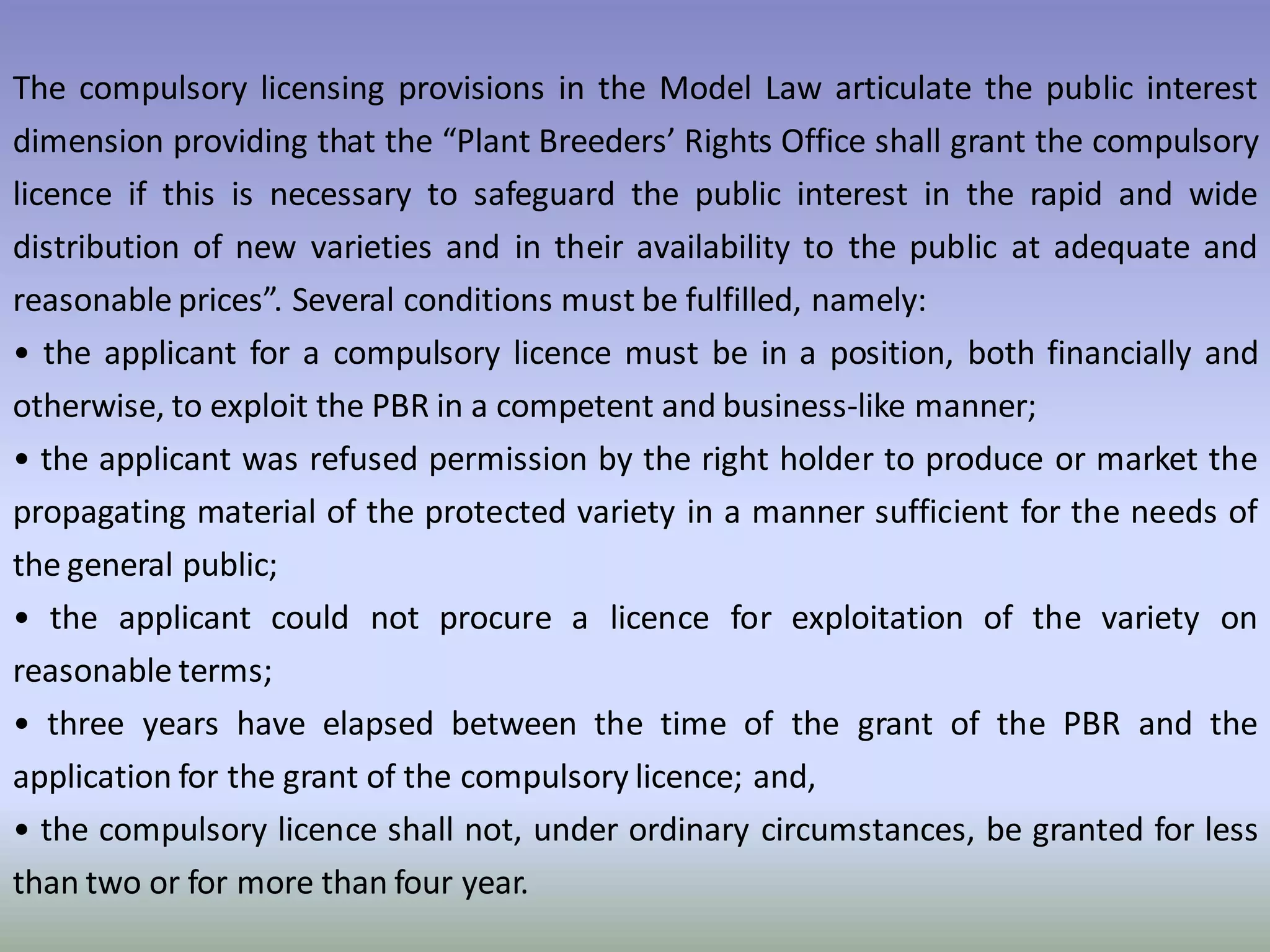 The compulsory licensing provisions in the Model Law articulate the public interest dimension providing that the “Plant Breeders’ Rights Office shall grant the compulsory licence if this is necessary to safeguard the public interest in the rapid and wide distribution of new varieties and in their availability to the public at adequate and reasonable prices”. Several conditions must be fulfilled, namely:

• the applicant for a compulsory licence must be in a position, both financially and otherwise, to exploit the PBR in a competent and business-like manner;

• the applicant was refused permission by the right holder to produce or market the propagating material of the protected variety in a manner sufficient for the needs of the general public;

• the applicant could not procure a licence for exploitation of the variety on reasonable terms;

• three years have elapsed between the time of the grant of the PBR and the application for the grant of the compulsory licence; and,

• the compulsory licence shall not, under ordinary circumstances, be granted for less than two or for more than four year.